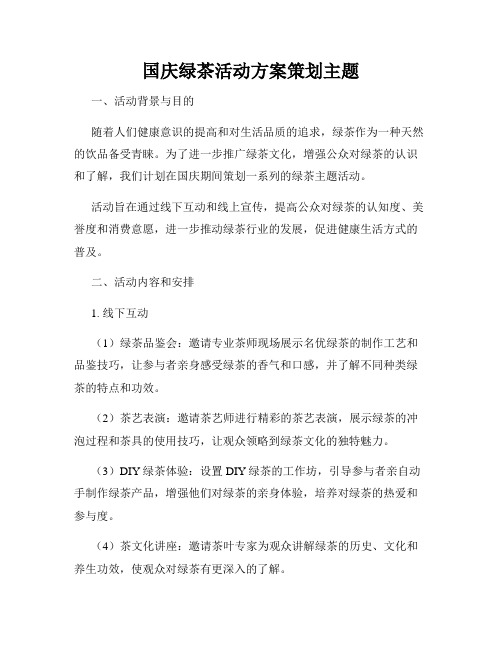 国庆绿茶活动方案策划主题

一、活动背景与目的

随着人们健康意识的提高和对生活品质的追求，绿茶作为一种天然的饮品备受青睐。为了进一步推广绿茶文化，增强公众对绿茶的认识和了解，我们计划在国庆期间策划一系列的绿茶主题活动。

活动旨在通过线下互动和线上宣传，提高公众对绿茶的认知度、美誉度和消费意愿，进一步推动绿茶行业的发展，促进健康生活方式的普及。

二、活动内容和安排

1. 线下互动

（1）绿茶品鉴会：邀请专业茶师现场展示名优绿茶的制作工艺和品鉴技巧，让参与者亲身感受绿茶的香气和口感，并了解不同种类绿茶的特点和功效。

（2）茶艺表演：邀请茶艺师进行精彩的茶艺表演，展示绿茶的冲泡过程和茶具的使用技巧，让观众领略到绿茶文化的独特魅力。

（3）DIY绿茶体验：设置DIY绿茶的工作坊，引导参与者亲自动手制作绿茶产品，增强他们对绿茶的亲身体验，培养对绿茶的热爱和参与度。

（4）茶文化讲座：邀请茶叶专家为观众讲解绿茶的历史、文化和养生功效，使观众对绿茶有更深入的了解。